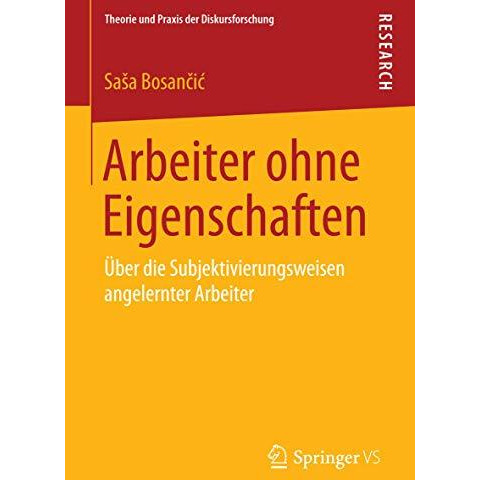 Theorie und Praxis der Diskursforschung

RESEARCH

Saša Bosančić

Arbeiter ohne Eigenschaften

Über die Subjektivierungsweisen angelernter Arbeiter

Springer VS